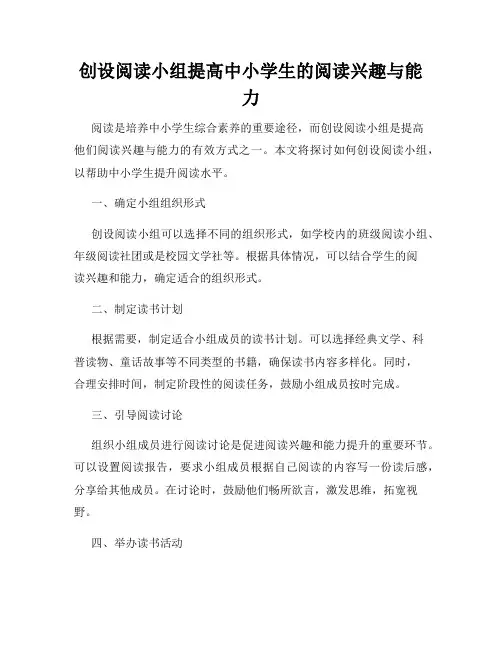 创设阅读小组提高中小学生的阅读兴趣与能力

阅读是培养中小学生综合素养的重要途径，而创设阅读小组是提高他们阅读兴趣与能力的有效方式之一。本文将探讨如何创设阅读小组，以帮助中小学生提升阅读水平。

一、确定小组组织形式

创设阅读小组可以选择不同的组织形式，如学校内的班级阅读小组、年级阅读社团或是校园文学社等。根据具体情况，可以结合学生的阅读兴趣和能力，确定适合的组织形式。

二、制定读书计划

根据需要，制定适合小组成员的读书计划。可以选择经典文学、科普读物、童话故事等不同类型的书籍，确保读书内容多样化。同时，合理安排时间，制定阶段性的阅读任务，鼓励小组成员按时完成。

三、引导阅读讨论

组织小组成员进行阅读讨论是促进阅读兴趣和能力提升的重要环节。可以设置阅读报告，要求小组成员根据自己阅读的内容写一份读后感，分享给其他成员。在讨论时，鼓励他们畅所欲言，激发思维，拓宽视野。

四、举办读书活动